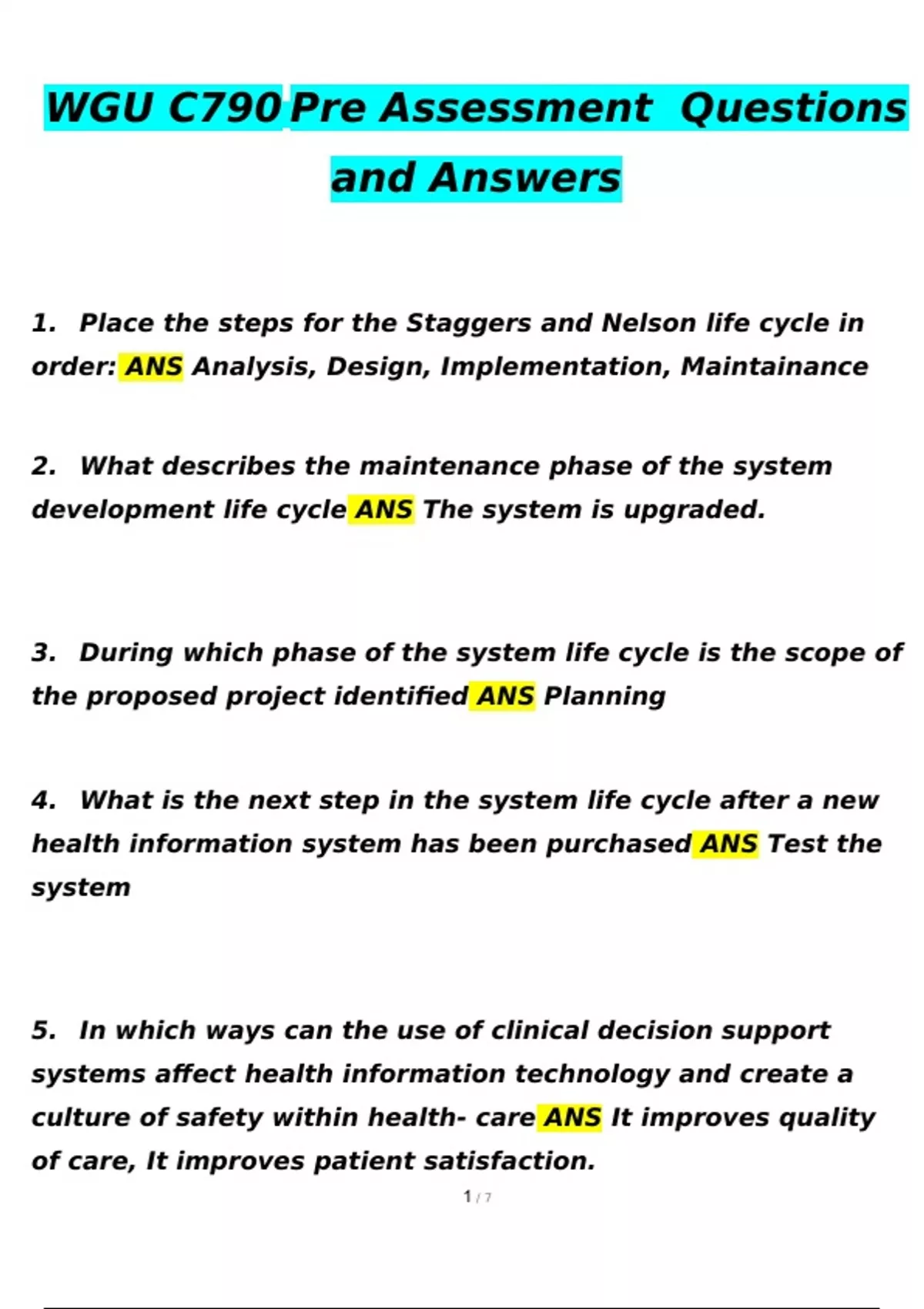 WGU C790 Pre Assessment Questions and Answers

1. Place the steps for the Staggers and Nelson life cycle in order: ANS Analysis, Design, Implementation, Maintainance

2. What describes the maintenance phase of the system development life cycle ANS The system is upgraded.

3. During which phase of the system life cycle is the scope of the proposed project identified ANS Planning

4. What is the next step in the system life cycle after a new health information system has been purchased ANS Test the system

5. In which ways can the use of clinical decision support systems affect health information technology and create a culture of safety within health- care ANS It improves quality of care, It improves patient satisfaction.

1 / 7